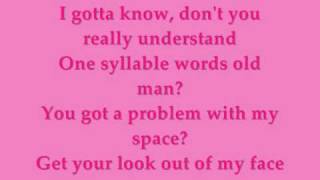 I gotta know, don't you really understand
One syllable words old man?
You got a problem with my space?
Get your look out of my face